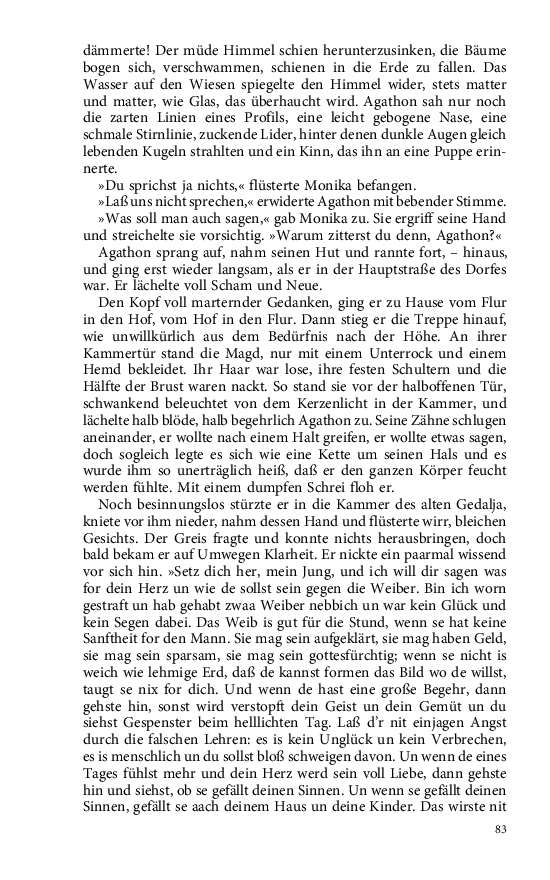 dämmerte! Der müde Himmel schien herunterzusinken, die Bäume bogen sich, verschwammen, schienen in die Erde zu fallen. Das Wasser auf den Wiesen spiegelte den Himmel wider, stets matter und matter, wie Glas, das überhaucht wird. Agathon sah nur noch die zarten Linien eines Profils, eine leicht gebogene Nase, eine schmale Stirnlinie, zuckende Lider, hinter denen dunkle Augen gleich lebenden Kugeln strahlten und ein Kinn, das ihn an eine Puppe erinnerte.

»Du sprichst ja nichts,« flüsterte Monika befangen.

»Laß uns nicht sprechen,« erwiderte Agathon mit bebender Stimme.

»Was soll man auch sagen,« gab Monika zu. Sie ergriff seine Hand und streichelte sie vorsichtig. »Warum zitterst du denn, Agathon?«

Agathon sprang auf, nahm seinen Hut und rannte fort, – hinaus, und ging erst wieder langsam, als er in der Hauptstraße des Dorfes war. Er lächelte voll Scham und Neue.

Den Kopf voll marternder Gedanken, ging er zu Hause vom Flur in den Hof, vom Hof in den Flur. Dann stieg er die Treppe hinauf, wie unwillkürlich aus dem Bedürfnis nach der Höhe. An ihrer Kammertür stand die Magd, nur mit einem Unterrock und einem Hemd bekleidet. Ihr Haar war lose, ihre festen Schultern und die Hälfte der Brust waren nackt. So stand sie vor der halboffenen Tür, schwankend beleuchtet von dem Kerzenlicht in der Kammer, und lächelte halb blöde, halb begehrlich Agathon zu. Seine Zähne schlugen aneinander, er wollte nach einem Halt greifen, er wollte etwas sagen, doch sogleich legte es sich wie eine Kette um seinen Hals und es wurde ihm so unerträglich heiß, daß er den ganzen Körper feucht werden fühlte. Mit einem dumpfen Schrei floh er.

Noch besinnungslos stürzte er in die Kammer des alten Gedalja, kniete vor ihm nieder, nahm dessen Hand und flüsterte wirr, bleichen Gesichts. Der Greis fragte und konnte nichts herausbringen, doch bald bekam er auf Umwegen Klarheit. Er nickte ein paarmal wissend vor sich hin. »Setz dich her, mein Jung, und ich will dir sagen was for dein Herz un wie de sollst sein gegen die Weiber. Bin ich worn gestraft un hab gehabt zwaa Weiber nebbich un war kein Glück und kein Segen dabei. Das Weib is gut für die Stund, wenn se hat keine Sanftheit for den Mann. Sie mag sein aufgeklärt, sie mag haben Geld, sie mag sein sparsam, sie mag sein gottesfürchtig; wenn se nicht is weich wie lehmige Erd, daß de kannst formen das Bild wo de willst, taugt se nix for dich. Und wenn de hast eine große Begehr, dann gehste hin, sonst wird verstopft dein Geist un dein Gemüt un du siehst Gespenster beim helllichten Tag. Laß d'r nit einjagen Angst durch die falschen Lehren: es is kein Unglück un kein Verbrechen, es is menschlich un du sollst bloß schweigen davon. Un wenn de eines Tages fühlst mehr und dein Herz werd sein voll Liebe, dann gehste hin und siehst, ob se gefällt deinen Sinnen. Un wenn se gefällt deinen Sinnen, gefällt se aach deinem Haus un deine Kinder. Das wirste nit

83